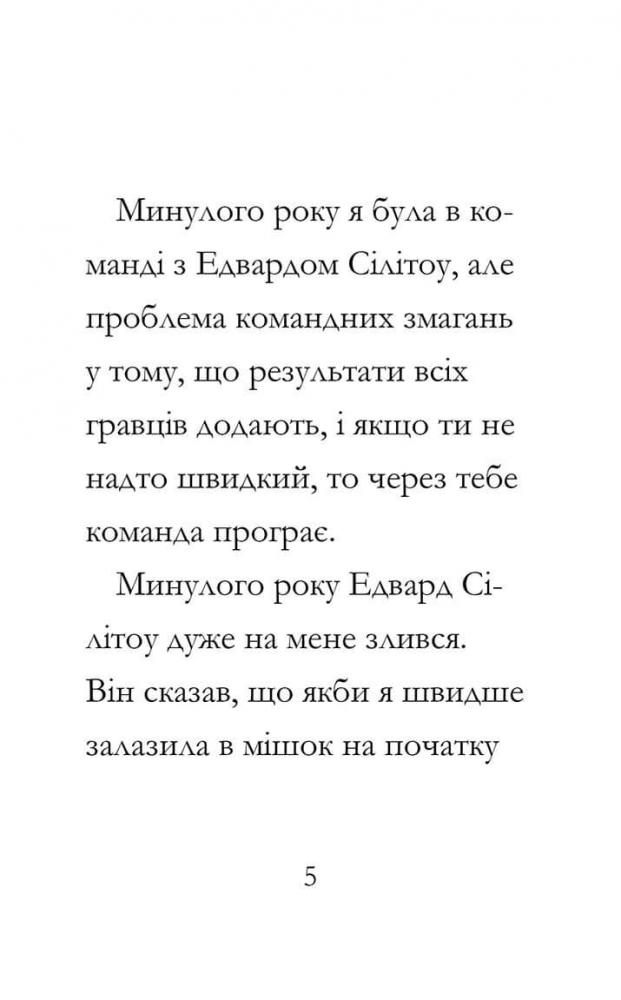 Минулого року я була в команді з Едвардом Сілітоу, але проблема командних змагань у тому, що результати всіх гравців додають, і якщо ти не надто швидкий, то через тебе команда програє.

Минулого року Едвард Сілітоу дуже на мене злився. Він сказав, що якби я швидше залазила в мішок на початку

5